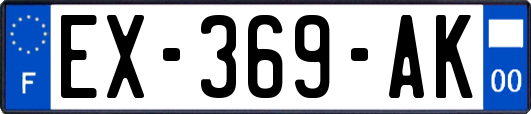 F
EX-369-AK
00